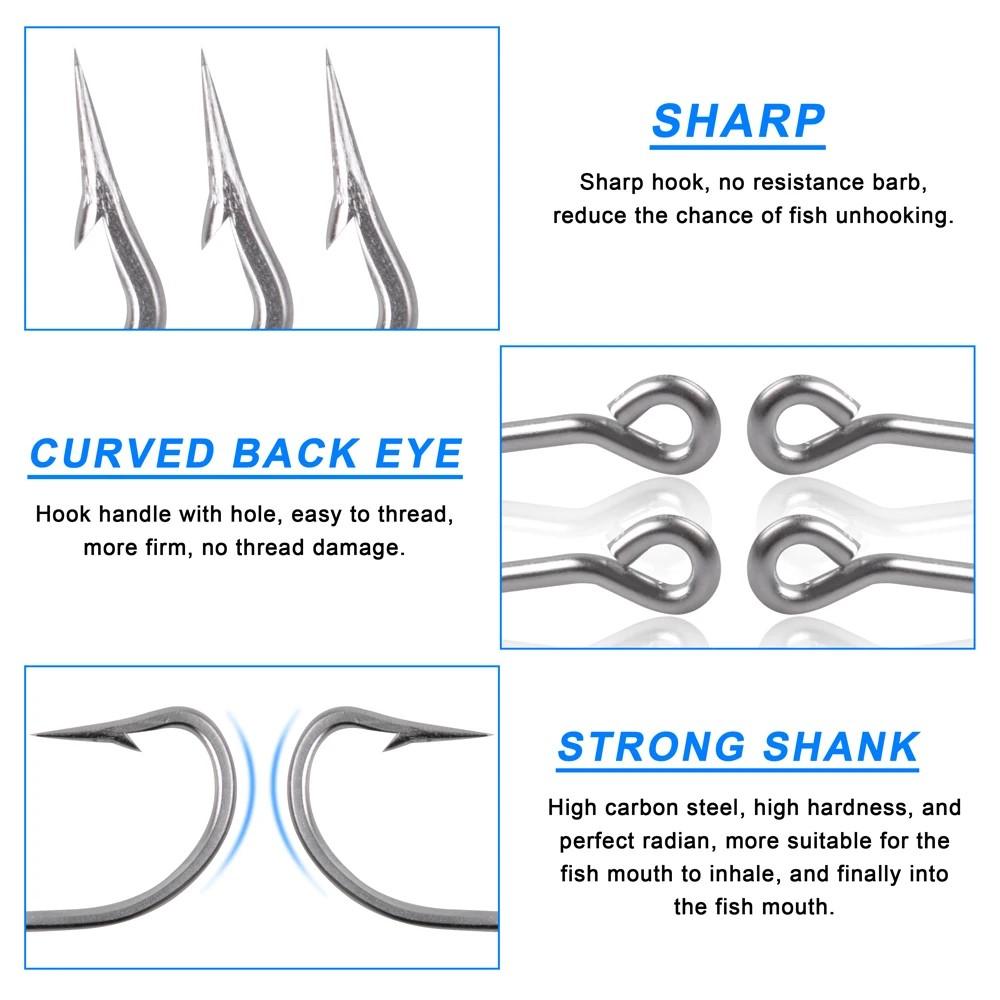 SHARP

Sharp hook, no resistance barb, reduce the chance of fish unhooking.

CURVED BACK EYE

Hook handle with hole, easy to thread, more firm, no thread damage.

STRONG SHANK

High carbon steel, high hardness, and perfect radian, more suitable for the fish mouth to inhale, and finally into the fish mouth.